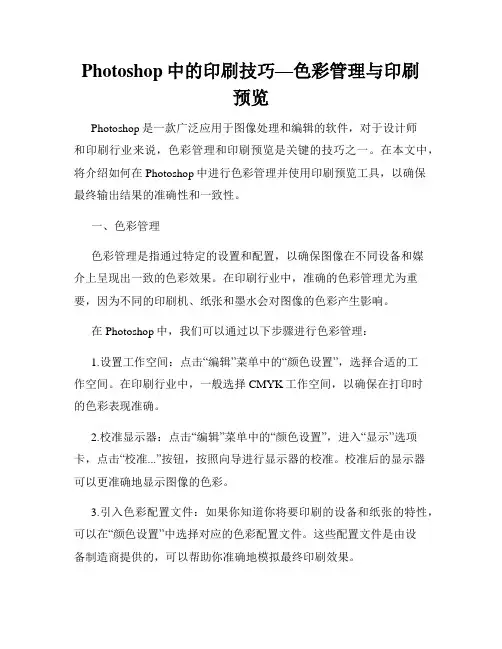 Photoshop 中的印刷技巧—色彩管理与印刷预览

Photoshop 是一款广泛应用于图像处理和编辑的软件，对于设计师和印刷行业来说，色彩管理和印刷预览是关键的技巧之一。在本文中，将介绍如何在 Photoshop 中进行色彩管理并使用印刷预览工具，以确保最终输出结果的准确性和一致性。

一、色彩管理

色彩管理是指通过特定的设置和配置，以确保图像在不同设备和媒介上呈现出一致的色彩效果。在印刷行业中，准确的色彩管理尤为重要，因为不同的印刷机、纸张和墨水会对图像的色彩产生影响。

在 Photoshop 中，我们可以通过以下步骤进行色彩管理：

1.设置工作空间：点击“编辑”菜单中的“颜色设置”，选择合适的工作空间。在印刷行业中，一般选择 CMYK 工作空间，以确保在打印时的色彩表现准确。

2.校准显示器：点击“编辑”菜单中的“颜色设置”，进入“显示”选项卡，点击“校准...”按钮，按照向导进行显示器的校准。校准后的显示器可以更准确地显示图像的色彩。

3.引入色彩配置文件：如果你知道你将要印刷的设备和纸张的特性，可以在“颜色设置”中选择对应的色彩配置文件。这些配置文件是由设备制造商提供的，可以帮助你准确地模拟最终印刷效果。